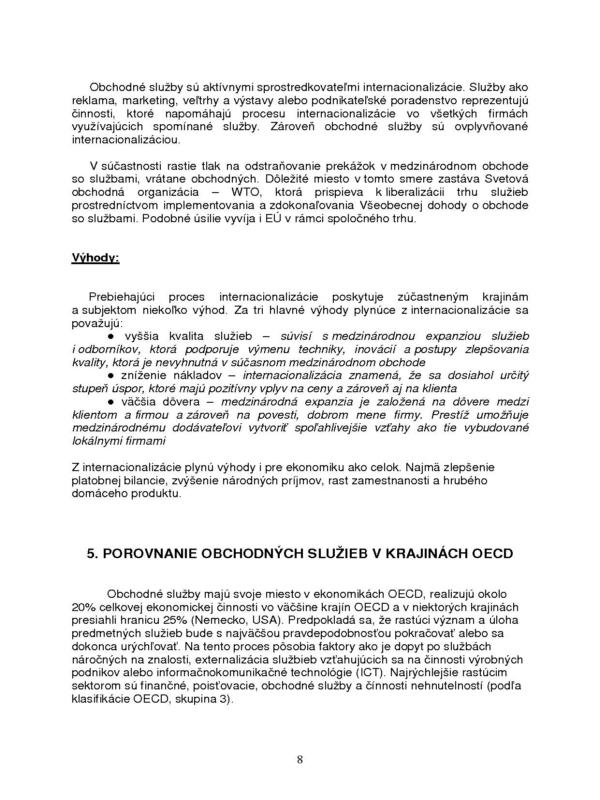 Obchodné služby sú aktívnymi sprostredkovateľmi internacionalizácie. Služby ako reklama, marketing, veľtrhy a výstavy alebo podnikateľské poradenstvo reprezentujú činnosti, ktoré napomáhajú procesu internacionalizácie vo všetkých firmách využívajúcich spomínané služby. Zároveň obchodné služby sú ovplyvňované internacionalizáciou.

V súčastnosti rastie tlak na odstraňovanie prekážok v medzinárodnom obchode so službami, vrátane obchodných. Dôležité miesto v tomto smere zastáva Svetová obchodná organizácia – WTO, ktorá prispieva k liberalizácii trhu služieb prostredníctvom implementovania a zdokonaľovania Všeobecnej dohody o obchode so službami. Podobné úsilie vyvíja i EÚ v rámci spoločného trhu.

Výhody:

Prebiehajúci proces internacionalizácie poskytuje zúčastneným krajinám a subjektom niekoľko výhod. Za tri hlavné výhody plynúce z internacionalizácie sa považujú:

● vyššia kvalita služieb – súvisí s medzinárodnou expanziou služieb i odborníkov, ktorá podporuje výmenu techniky, inovácií a postupy zlepšovania kvality, ktorá je nevyhnutná v súčasnom medzinárodnom obchode

● zníženie nákladov – internacionalizácia znamená, že sa dosiahol určitý stupeň úspor, ktoré majú pozitívny vplyv na ceny a zároveň aj na klienta

● väčšia dôvera – medzinárodná expanzia je založená na dôvere medzi klientom a firmou a zároveň na povesti, dobrom mene firmy. Prestíž umožňuje medzinárodnému dodávateľovi vytvoriť spoľahlivejšie vzťahy ako tie vybudované lokálnymi firmami

Z internacionalizácie plynú výhody i pre ekonomiku ako celok. Najmä zlepšenie platobnej bilancie, zvýšenie národných príjmov, rast zamestnanosti a hrubého domáceho produktu.

5. POROVNANIE OBCHODNÝCH SLUŽIEB V KRAJINÁCH OECD

Obchodné služby majú svoje miesto v ekonomikách OECD, realizujú okolo 20% celkovej ekonomickej činnosti vo väčšine krajín OECD a v niektorých krajinách presiahli hranicu 25% (Nemecko, USA). Predpokladá sa, že rastúci význam a úloha predmetných služieb bude s najväčšou pravdepodobnosťou pokračovať alebo sa dokonca urýchľovať. Na tento proces pôsobia faktory ako je dopyt po službách náročných na znalosti, externalizácia službieb vzťahujúcich sa na činnosti výrobných podnikov alebo informačnokomunikačné technológie (ICT). Najrýchlejšie rastúcim sektorom sú finančné, poisťovacie, obchodné služby a činnosti nehnuteľností (podľa klasifikácie OECD, skupina 3).

8